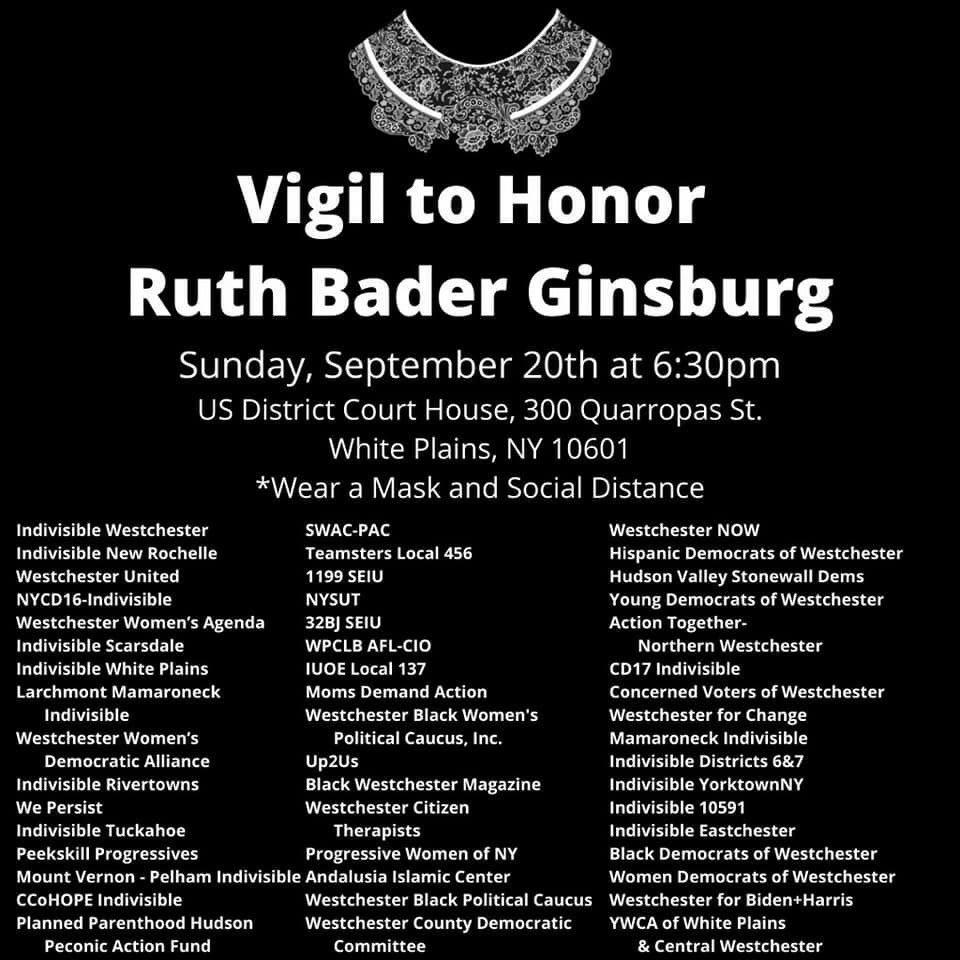 Vigil to Honor
Ruth Bader Ginsburg

Sunday, September 20th at 6:30pm
US District Court House, 300 Quarropas St.
White Plains, NY 10601
*Wear a Mask and Social Distance

Indivisible Westchester
Indivisible New Rochelle
Westchester United
NYCD16-Indivisible
Westchester Women's Agenda
Indivisible Scarsdale
Indivisible White Plains
Larchmont Mamaroneck Indivisible
Westchester Women's Democratic Alliance
Indivisible Rivertowns
We Persist
Indivisible Tuckahoe
Peekskill Progressives
Mount Vernon - Pelham Indivisible
CCoHOPE Indivisible
Planned Parenthood Hudson Peconic Action Fund

SWAC-PAC
Teamsters Local 456
1199 SEIU
NYSUT
32BJ SEIU
WPCLB AFL-CIO
IUOE Local 137
Moms Demand Action
Westchester Black Women's Political Caucus, Inc.
Up2Us
Black Westchester Magazine
Westchester Citizen Therapists
Progressive Women of NY
Andalusia Islamic Center
Westchester Black Political Caucus
Westchester County Democratic Committee

Westchester NOW
Hispanic Democrats of Westchester
Hudson Valley Stonewall Dems
Young Democrats of Westchester
Action Together- Northern Westchester
CD17 Indivisible
Concerned Voters of Westchester
Westchester for Change
Mamaroneck Indivisible
Indivisible Districts 6&7
Indivisible YorktownNY
Indivisible 10591
Indivisible Eastchester
Black Democrats of Westchester
Women Democrats of Westchester
Westchester for Biden+Harris
YWCA of White Plains & Central Westchester